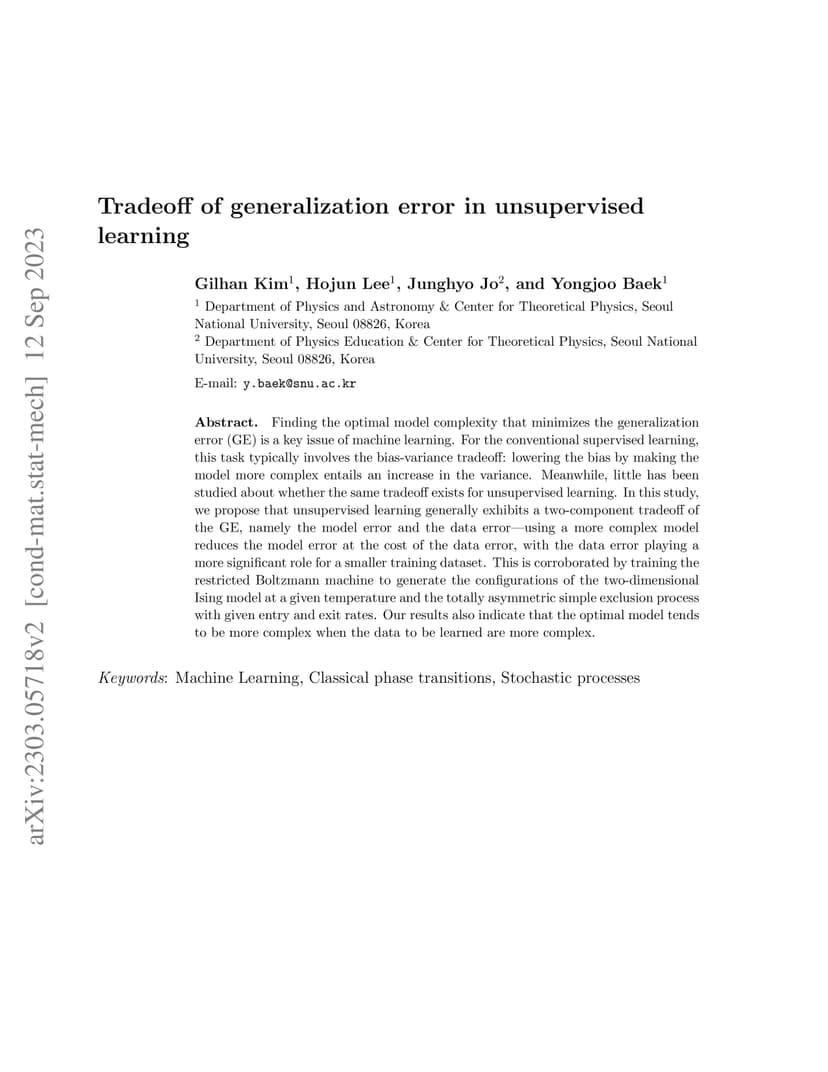 arXiv:2303.05718v2 [cond-mat.stat-mech] 12 Sep 2023

Tradeoff of generalization error in unsupervised learning

Gilhan Kim$^1$, Hojun Lee$^1$, Junghyo Jo$^2$, and Yongjoo Baek$^1$

$^1$ Department of Physics and Astronomy & Center for Theoretical Physics, Seoul National University, Seoul 08826, Korea

$^2$ Department of Physics Education & Center for Theoretical Physics, Seoul National University, Seoul 08826, Korea

E-mail: y.baek@snu.ac.kr

Abstract. Finding the optimal model complexity that minimizes the generalization error (GE) is a key issue of machine learning. For the conventional supervised learning, this task typically involves the bias-variance tradeoff: lowering the bias by making the model more complex entails an increase in the variance. Meanwhile, little has been studied about whether the same tradeoff exists for unsupervised learning. In this study, we propose that unsupervised learning generally exhibits a two-component tradeoff of the GE, namely the model error and the data error—using a more complex model reduces the model error at the cost of the data error, with the data error playing a more significant role for a smaller training dataset. This is corroborated by training the restricted Boltzmann machine to generate the configurations of the two-dimensional Ising model at a given temperature and the totally asymmetric simple exclusion process with given entry and exit rates. Our results also indicate that the optimal model tends to be more complex when the data to be learned are more complex.

Keywords: Machine Learning, Classical phase transitions, Stochastic processes